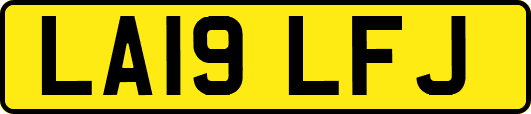 LA19 LFJ